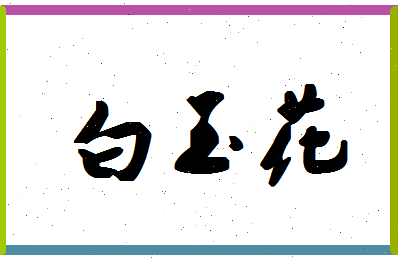 白玉花